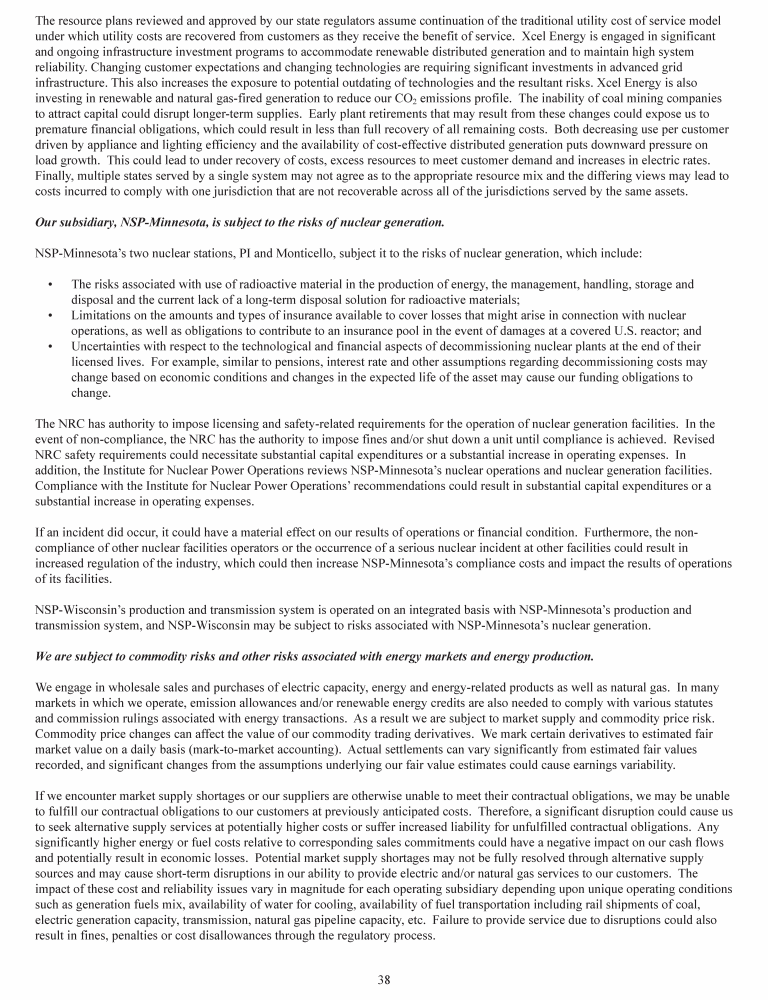 The resource plans reviewed and approved by our state regulators assume continuation of the traditional utility cost of service model under which utility costs are recovered from customers as they receive the benefit of service. Xcel Energy is engaged in significant and ongoing infrastructure investment programs to accommodate renewable distributed generation and to maintain high system reliability. Changing customer expectations and changing technologies are requiring significant investments in advanced grid infrastructure. This also increases the exposure to potential outdating of technologies and the resultant risks. Xcel Energy is also investing in renewable and natural gas-fired generation to reduce our $CO_2$ emissions profile. The inability of coal mining companies to attract capital could disrupt longer-term supplies. Early plant retirements that may result from these changes could expose us to premature financial obligations, which could result in less than full recovery of all remaining costs. Both decreasing use per customer driven by appliance and lighting efficiency and the availability of cost-effective distributed generation puts downward pressure on load growth. This could lead to under recovery of costs, excess resources to meet customer demand and increases in electric rates. Finally, multiple states served by a single system may not agree as to the appropriate resource mix and the differing views may lead to costs incurred to comply with one jurisdiction that are not recoverable across all of the jurisdictions served by the same assets.

Our subsidiary, NSP-Minnesota, is subject to the risks of nuclear generation.

NSP-Minnesota's two nuclear stations, PI and Monticello, subject it to the risks of nuclear generation, which include:

• The risks associated with use of radioactive material in the production of energy, the management, handling, storage and disposal and the current lack of a long-term disposal solution for radioactive materials;
• Limitations on the amounts and types of insurance available to cover losses that might arise in connection with nuclear operations, as well as obligations to contribute to an insurance pool in the event of damages at a covered U.S. reactor; and
• Uncertainties with respect to the technological and financial aspects of decommissioning nuclear plants at the end of their licensed lives. For example, similar to pensions, interest rate and other assumptions regarding decommissioning costs may change based on economic conditions and changes in the expected life of the asset may cause our funding obligations to change.

The NRC has authority to impose licensing and safety-related requirements for the operation of nuclear generation facilities. In the event of non-compliance, the NRC has the authority to impose fines and/or shut down a unit until compliance is achieved. Revised NRC safety requirements could necessitate substantial capital expenditures or a substantial increase in operating expenses. In addition, the Institute for Nuclear Power Operations reviews NSP-Minnesota's nuclear operations and nuclear generation facilities. Compliance with the Institute for Nuclear Power Operations' recommendations could result in substantial capital expenditures or a substantial increase in operating expenses.

If an incident did occur, it could have a material effect on our results of operations or financial condition. Furthermore, the non-compliance of other nuclear facilities operators or the occurrence of a serious nuclear incident at other facilities could result in increased regulation of the industry, which could then increase NSP-Minnesota's compliance costs and impact the results of operations of its facilities.

NSP-Wisconsin's production and transmission system is operated on an integrated basis with NSP-Minnesota's production and transmission system, and NSP-Wisconsin may be subject to risks associated with NSP-Minnesota's nuclear generation.

We are subject to commodity risks and other risks associated with energy markets and energy production.

We engage in wholesale sales and purchases of electric capacity, energy and energy-related products as well as natural gas. In many markets in which we operate, emission allowances and/or renewable energy credits are also needed to comply with various statutes and commission rulings associated with energy transactions. As a result we are subject to market supply and commodity price risk. Commodity price changes can affect the value of our commodity trading derivatives. We mark certain derivatives to estimated fair market value on a daily basis (mark-to-market accounting). Actual settlements can vary significantly from estimated fair values recorded, and significant changes from the assumptions underlying our fair value estimates could cause earnings variability.

If we encounter market supply shortages or our suppliers are otherwise unable to meet their contractual obligations, we may be unable to fulfill our contractual obligations to our customers at previously anticipated costs. Therefore, a significant disruption could cause us to seek alternative supply services at potentially higher costs or suffer increased liability for unfulfilled contractual obligations. Any significantly higher energy or fuel costs relative to corresponding sales commitments could have a negative impact on our cash flows and potentially result in economic losses. Potential market supply shortages may not be fully resolved through alternative supply sources and may cause short-term disruptions in our ability to provide electric and/or natural gas services to our customers. The impact of these cost and reliability issues vary in magnitude for each operating subsidiary depending upon unique operating conditions such as generation fuels mix, availability of water for cooling, availability of fuel transportation including rail shipments of coal, electric generation capacity, transmission, natural gas pipeline capacity, etc. Failure to provide service due to disruptions could also result in fines, penalties or cost disallowances through the regulatory process.

38